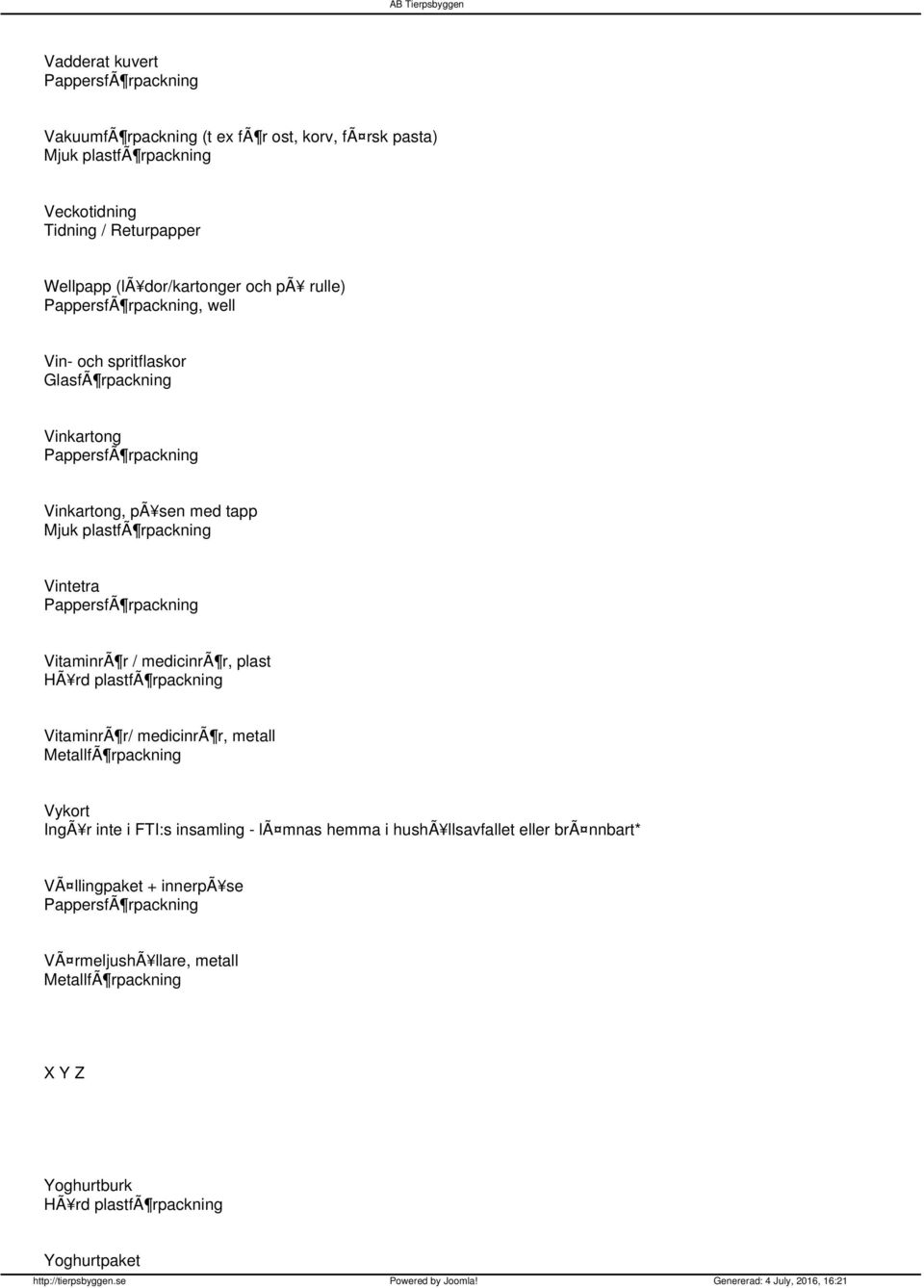 AB Tierpsbyggen

Vadderat kuvert
PappersfÃ¶rpackning

VakuumfÃ¶rpackning (t ex fÃ¶r ost, korv, fÃ¤rsk pasta)
Mjuk plastfÃ¶rpackning

Veckotidning
Tidning / Returpapper

Wellpapp (lÃ¥dor/kartonger och pÃ¥ rulle)
PappersfÃ¶rpackning, well

Vin- och spritflaskor
GlasfÃ¶rpackning

Vinkartong
PappersfÃ¶rpackning

Vinkartong, pÃ¥sen med tapp
Mjuk plastfÃ¶rpackning

Vintetra
PappersfÃ¶rpackning

VitaminrÃ¶r / medicinrÃ¶r, plast
HÃ¥rd plastfÃ¶rpackning

VitaminrÃ¶r/ medicinrÃ¶r, metall
MetallfÃ¶rpackning

Vykort
IngÃ¥r inte i FTI:s insamling - lÃ¤mnas hemma i hushÃ¥llsavfallet eller brÃ¤nnbart*

VÃ¤llingpaket + innerpÃ¥se
PappersfÃ¶rpackning

VÃ¤rmeljushÃ¥llare, metall
MetallfÃ¶rpackning

X Y Z

Yoghurtburk
HÃ¥rd plastfÃ¶rpackning

Yoghurtpaket

http://tierpsbyggen.se Powered by Joomla! Genererad: 4 July, 2016, 16:21